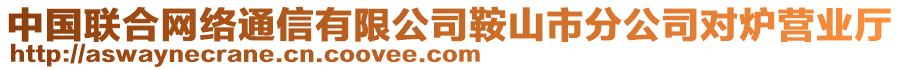 中国联合网络通信有限公司鞍山市分公司对炉营业厅
http://aswaynecrane.cn.coovee.com